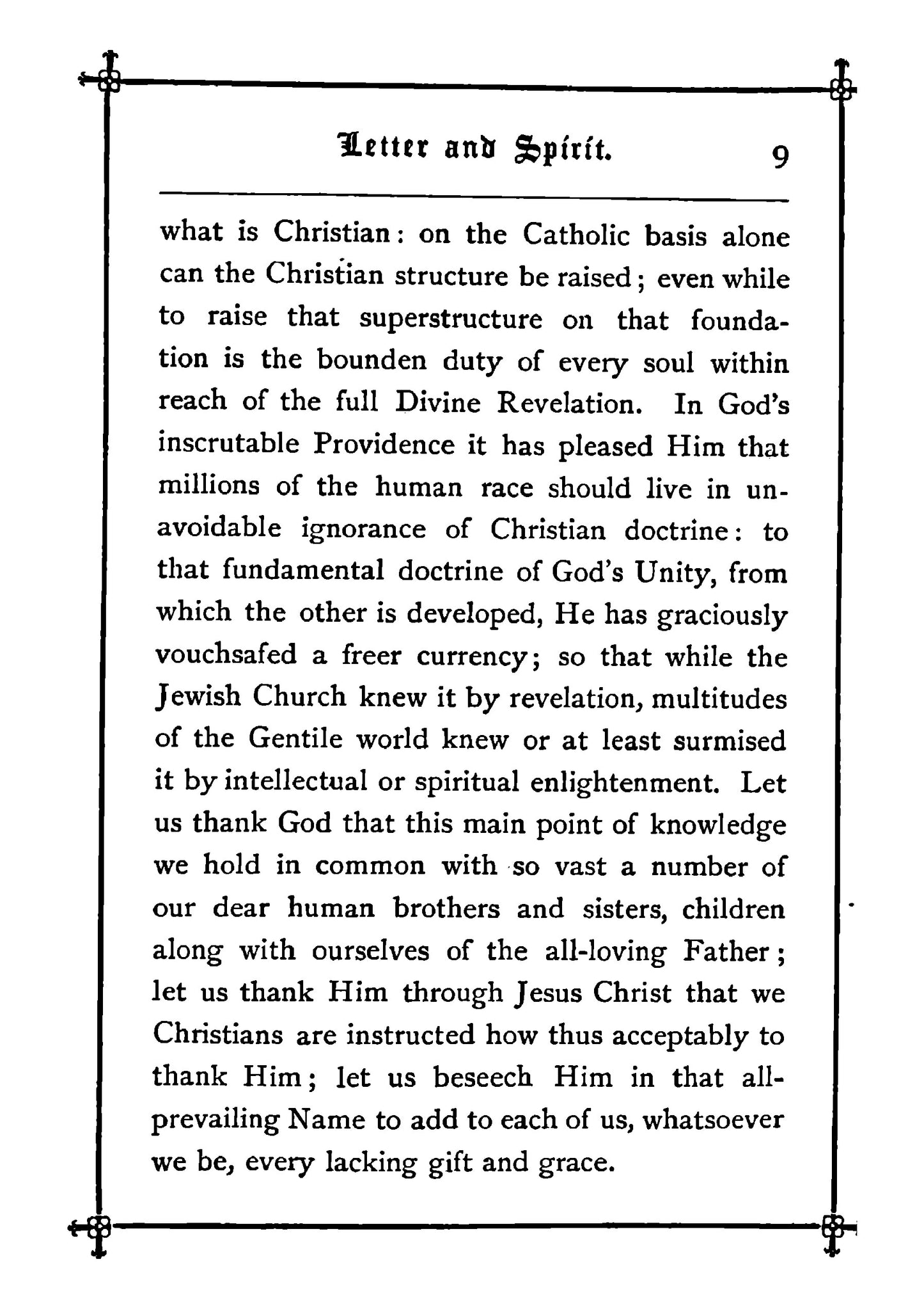 Letter and Spirit. 9

what is Christian: on the Catholic basis alone can the Christian structure be raised; even while to raise that superstructure on that foundation is the bounden duty of every soul within reach of the full Divine Revelation. In God's inscrutable Providence it has pleased Him that millions of the human race should live in unavoidable ignorance of Christian doctrine: to that fundamental doctrine of God's Unity, from which the other is developed, He has graciously vouchsafed a freer currency; so that while the Jewish Church knew it by revelation, multitudes of the Gentile world knew or at least surmised it by intellectual or spiritual enlightenment. Let us thank God that this main point of knowledge we hold in common with so vast a number of our dear human brothers and sisters, children along with ourselves of the all-loving Father; let us thank Him through Jesus Christ that we Christians are instructed how thus acceptably to thank Him; let us beseech Him in that all-prevailing Name to add to each of us, whatsoever we be, every lacking gift and grace.